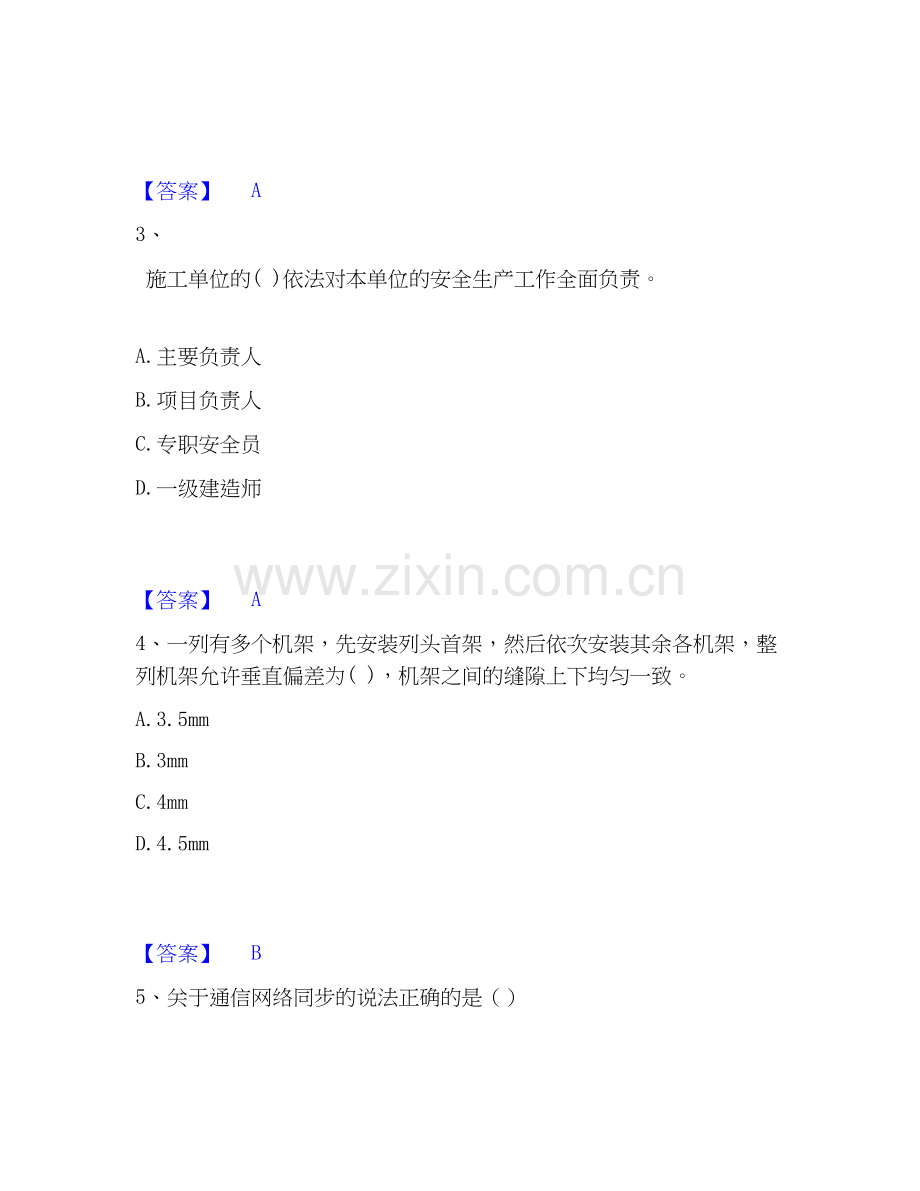 【答案】 A

3、

施工单位的( )依法对本单位的安全生产工作全面负责。

A.主要负责人

B.项目负责人

C.专职安全员

D.一级建造师

【答案】 A

4、一列有多个机架，先安装列头首架，然后依次安装其余各机架，整列机架允许垂直偏差为( )，机架之间的缝隙上下均匀一致。

A.3.5mm

B.3mm

C.4mm

D.4.5mm

【答案】 B

5、关于通信网络同步的说法正确的是( )

www.zixin.com.cn